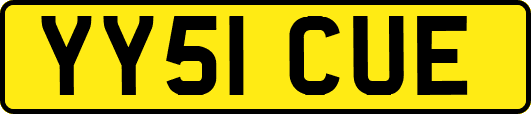 YY51 CUE